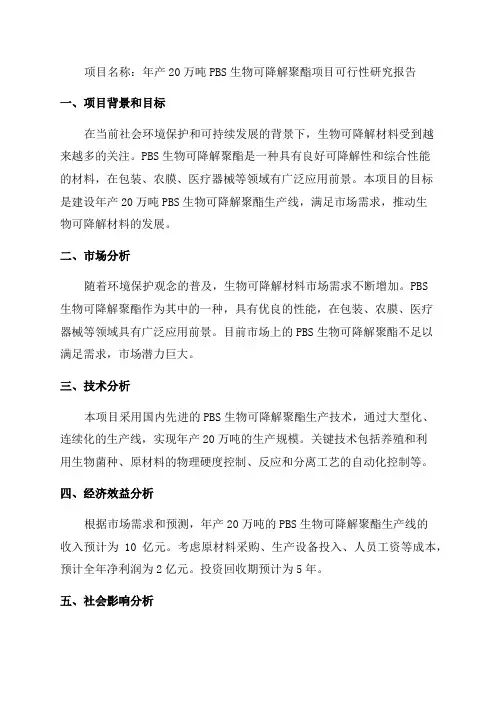 项目名称：年产 20 万吨 PBS 生物可降解聚酯项目可行性研究报告

一、项目背景和目标

在当前社会环境保护和可持续发展的背景下，生物可降解材料受到越来越多的关注。PBS 生物可降解聚酯是一种具有良好可降解性和综合性能的材料，在包装、农膜、医疗器械等领域有广泛应用前景。本项目的目标是建设年产 20 万吨 PBS 生物可降解聚酯生产线，满足市场需求，推动生物可降解材料的发展。

二、市场分析

随着环境保护观念的普及，生物可降解材料市场需求不断增加。PBS 生物可降解聚酯作为其中的一种，具有优良的性能，在包装、农膜、医疗器械等领域具有广泛应用前景。目前市场上的 PBS 生物可降解聚酯不足以满足需求，市场潜力巨大。

三、技术分析

本项目采用国内先进的 PBS 生物可降解聚酯生产技术，通过大型化、连续化的生产线，实现年产 20 万吨的生产规模。关键技术包括养殖和利用生物菌种、原材料的物理硬度控制、反应和分离工艺的自动化控制等。

四、经济效益分析

根据市场需求和预测，年产 20 万吨的 PBS 生物可降解聚酯生产线的收入预计为 10 亿元。考虑原材料采购、生产设备投入、人员工资等成本，预计全年净利润为 2 亿元。投资回收期预计为 5 年。

五、社会影响分析